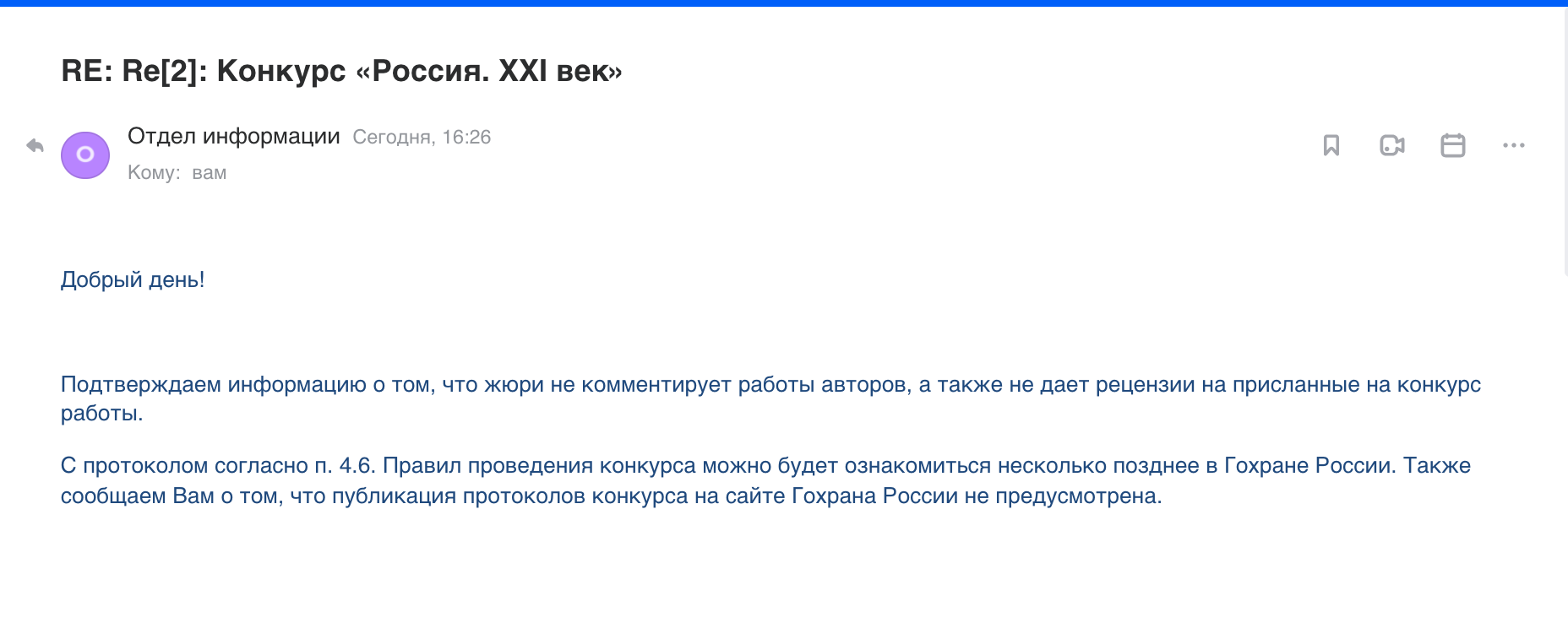 RE: Re[2]: Конкурс «Россия. XXI век»

Отдел информации Сегодня, 16:26
Кому: вам

Добрый день!

Подтверждаем информацию о том, что жюри не комментирует работы авторов, а также не дает рецензии на присланные на конкурс работы.

С протоколом согласно п. 4.6. Правил проведения конкурса можно будет ознакомиться несколько позднее в Гохране России. Также сообщаем Вам о том, что публикация протоколов конкурса на сайте Гохрана России не предусмотрена.